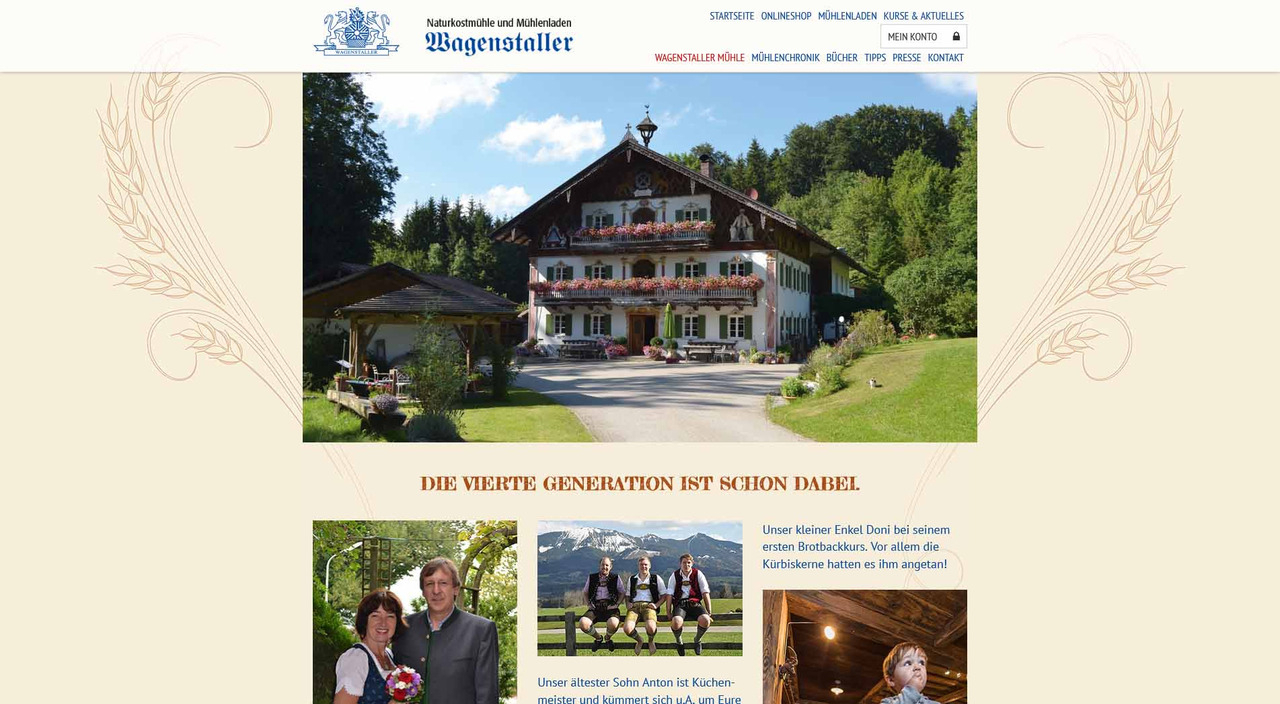 WAGENSTALLER

Naturkostmühle und Mühlenladen
Wagenstaller

STARTSEITE ONLINESHOP MÜHLENLADEN KURSE & AKTUELLES
MEIN KONTO
WAGENSTALLER MÜHLE MÜHLENCHRONIK BÜCHER TIPPS PRESSE KONTAKT

DIE VIERTE GENERATION IST SCHON DABEI.

Unser ältester Sohn Anton ist Küchenmeister und kümmert sich u.A. um Eure

Unser kleiner Enkel Doni bei seinem ersten Brotbackkurs. Vor allem die Kürbiskerne hatten es ihm angetan!